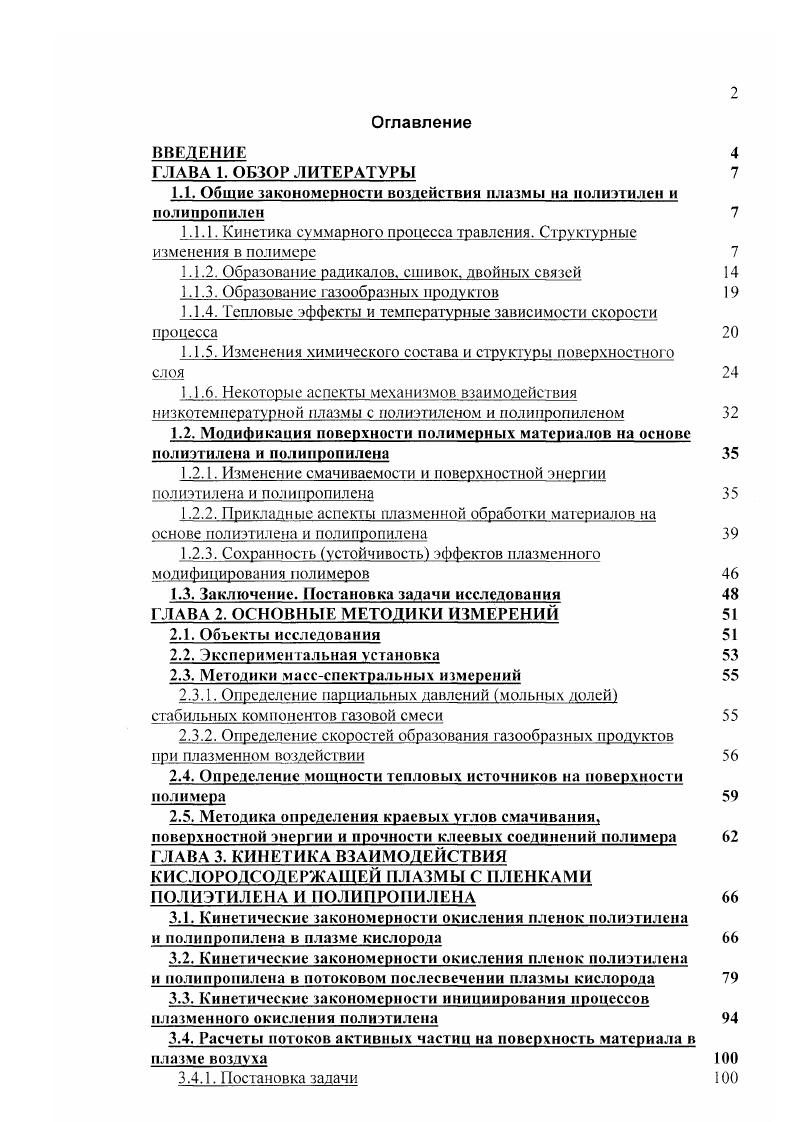 2

Оглавление

ВВЕДЕНИЕ 4
ГЛАВА 1. ОБЗОР ЛИТЕРАТУРЫ 7
1.1. Общие закономерности воздействия плазмы на полиэтилен и полипропилен 7
1.1.1. Кинетика суммарного процесса травления. Структурные изменения в полимере 7
1.1.2. Образование радикалов, сшивок, двойных связей 14
1.1.3. Образование газообразных продуктов 19
1.1.4. Тепловые эффекты и температурные зависимости скорости процесса 20
1.1.5. Изменения химического состава и структуры поверхностного слоя 24
1.1.6. Некоторые аспекты механизмов взаимодействия низкотемпературной плазмы с полиэтиленом и полипропиленом 32
1.2. Модификация поверхности полимерных материалов на основе полиэтилена и полипропилена 35
1.2.1. Изменение смачиваемости и поверхностной энергии полиэтилена и полипропилена 35
1.2.2. Прикладные аспекты плазменной обработки материалов на основе полиэтилена и полипропилена 39
1.2.3. Сохранность (устойчивость) эффектов плазменного модифицирования полимеров 46
1.3. Заключение. Постановка задачи исследования 48
ГЛАВА 2. ОСНОВНЫЕ МЕТОДИКИ ИЗМЕРЕНИЙ 51
2.1. Объекты исследования 51
2.2. Экспериментальная установка 53
2.3. Методики масс-спектральных измерений 55
2.3.1. Определение парциальных давлений (мольных долей) стабильных компонентов газовой смеси 55
2.3.2. Определение скоростей образования газообразных продуктов при плазменном воздействии 56
2.4. Определение мощности тепловых источников на поверхности полимера 59
2.5. Методика определения краевых углов смачивания, поверхностной энергии и прочности клеевых соединений полимера 62
ГЛАВА 3. КИНЕТИКА ВЗАИМОДЕЙСТВИЯ КИСЛОРОДСОДЕРЖАЩЕЙ ПЛАЗМЫ С ПЛЕНКАМИ ПОЛИЭТИЛЕНА И ПОЛИПРОПИЛЕНА 66
3.1. Кинетические закономерности окисления пленок полиэтилена и полипропилена в плазме кислорода 66
3.2. Кинетические закономерности окисления пленок полиэтилена и полипропилена в потоковом послесвечении плазмы кислорода 79
3.3. Кинетические закономерности инициирования процессов плазменного окисления полиэтилена 94
3.4. Расчеты потоков активных частиц на поверхность материала в плазме воздуха 100
3.4.1. Постановка задачи 100